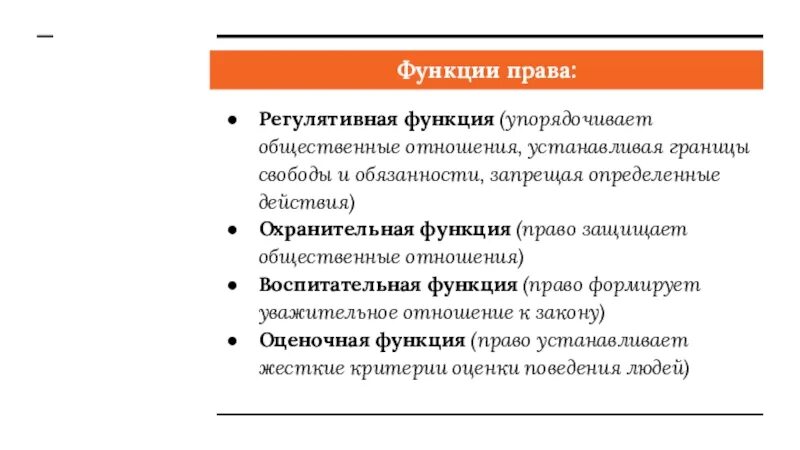 Функции права:

● Регулятивная функция (упорядочивает общественные отношения, устанавливая границы свободы и обязанности, запрещая определенные действия)
● Охранительная функция (право защищает общественные отношения)
● Воспитательная функция (право формирует уважительное отношение к закону)
● Оценочная функция (право устанавливает жесткие критерии оценки поведения людей)